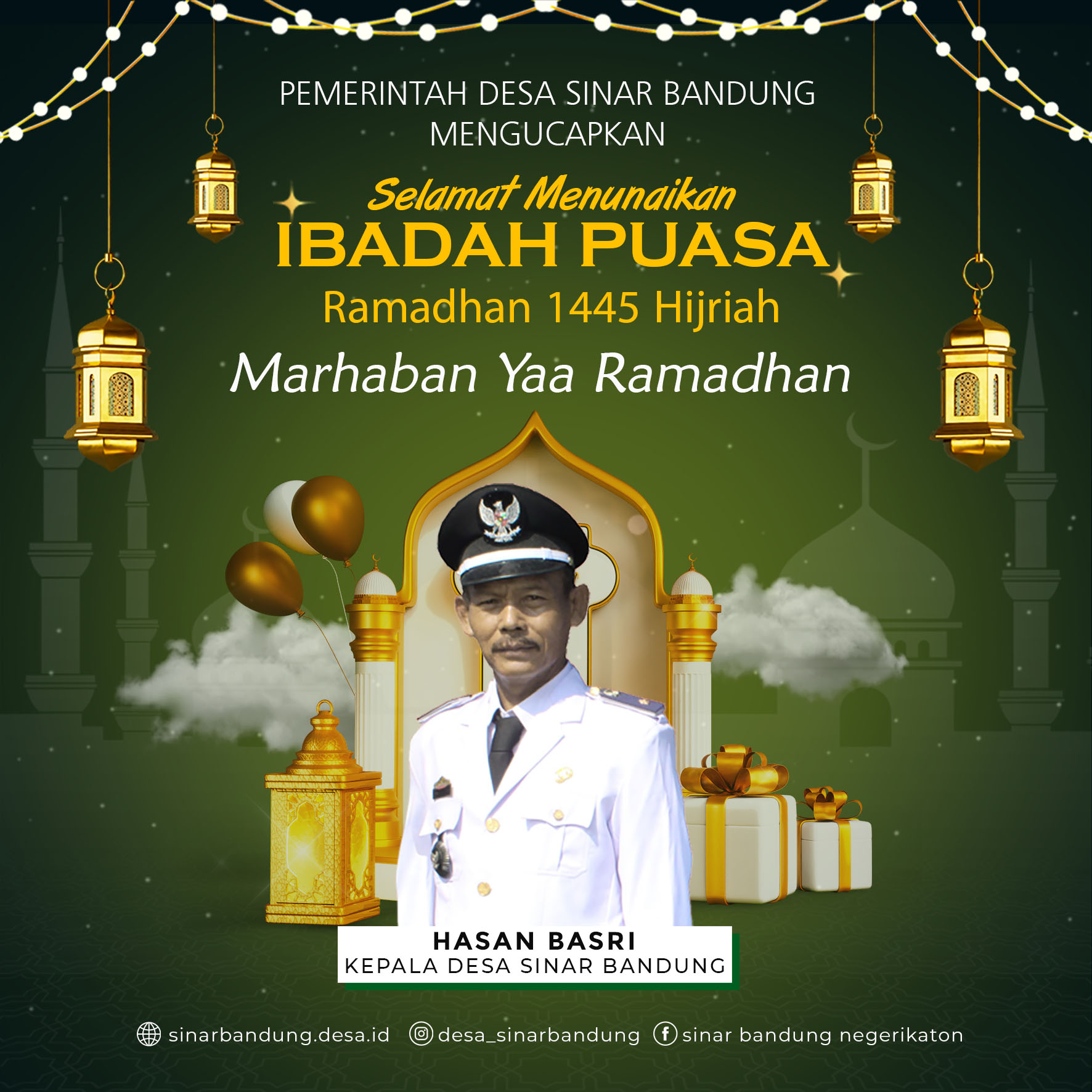 PEMERINTAH DESA SINAR BANDUNG
MENGUCAPKAN

Selamat Menunaikan
IBADAH PUASA
Ramadhan 1445 Hijriah
Marhaban Yaa Ramadhan

HASAN BASRI
KEPALA DESA SINAR BANDUNG

sinarbandung.desa.id desa_sinarbandung sinar bandung negerikaton